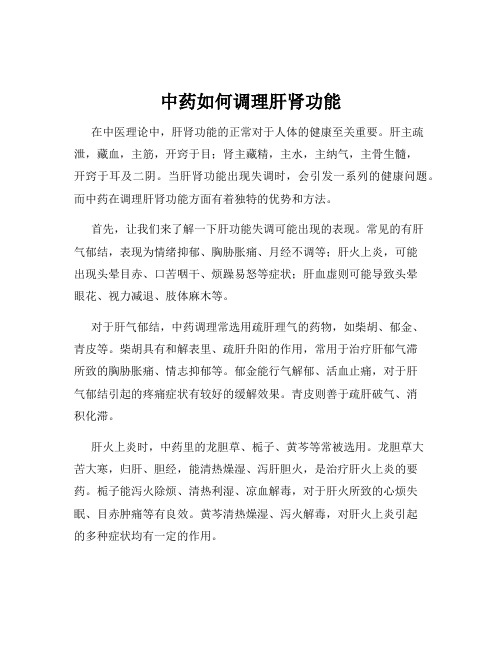 中药如何调理肝肾功能

在中医理论中，肝肾功能的正常对于人体的健康至关重要。肝主疏泄，藏血，主筋，开窍于目；肾主藏精，主水，主纳气，主骨生髓，开窍于耳及二阴。当肝肾功能出现失调时，会引发一系列的健康问题。而中药在调理肝肾功能方面有着独特的优势和方法。

首先，让我们来了解一下肝功能失调可能出现的表现。常见的有肝气郁结，表现为情绪抑郁、胸胁胀痛、月经不调等；肝火上炎，可能出现头晕目赤、口苦咽干、烦躁易怒等症状；肝血虚则可能导致头晕眼花、视力减退、肢体麻木等。

对于肝气郁结，中药调理常选用疏肝理气的药物，如柴胡、郁金、青皮等。柴胡具有和解表里、疏肝升阳的作用，常用于治疗肝郁气滞所致的胸胁胀痛、情志抑郁等。郁金能行气解郁、活血止痛，对于肝气郁结引起的疼痛症状有较好的缓解效果。青皮则善于疏肝破气、消积化滞。

肝火上炎时，中药里的龙胆草、栀子、黄芩等常被选用。龙胆草大苦大寒，归肝、胆经，能清热燥湿、泻肝胆火，是治疗肝火上炎的要药。栀子能泻火除烦、清热利湿、凉血解毒，对于肝火所致的心烦失眠、目赤肿痛等有良效。黄芩清热燥湿、泻火解毒，对肝火上炎引起的多种症状均有一定的作用。